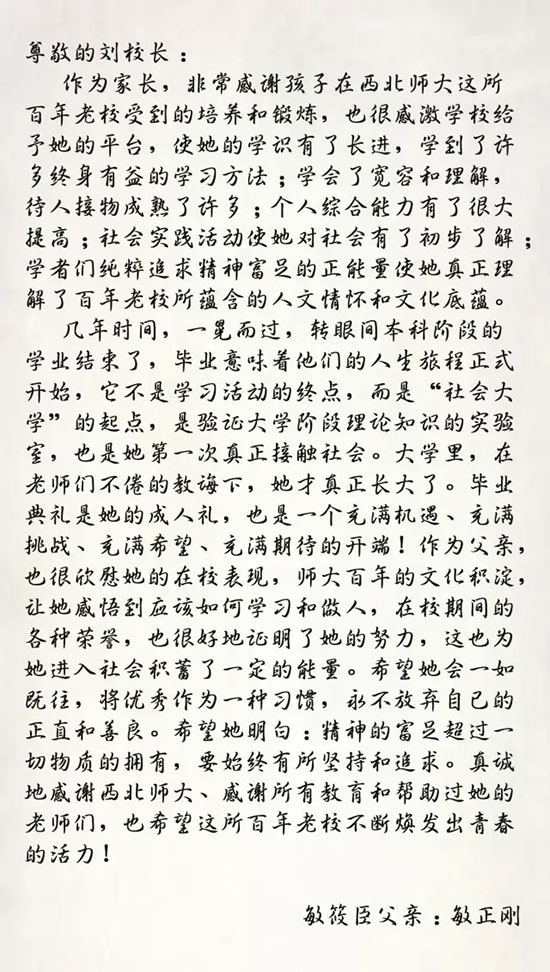 尊敬的刘校长：

作为家长，非常感谢孩子在西北师大这所百年老校受到的培养和锻炼，也很感激学校给予她的平台，使她的学识有了长进，学到了许多终身有益的学习方法；学会了宽容和理解，待人接物成熟了许多；个人综合能力有了很大提高；社会实践活动使她对社会有了初步了解；学者们纯粹追求精神富足的正能量使她真正理解了百年老校所蕴含的人文情怀和文化底蕴。

几年时间，一晃而过，转眼间本科阶段的学业结束了，毕业意味着他们的人生旅程正式开始，它不是学习活动的终点，而是“社会大学”的起点，是验证大学阶段理论知识的实验室，也是她第一次真正接触社会。大学里，在老师们不倦的教诲下，她才真正长大了。毕业典礼是她的成人礼，也是一个充满机遇、充满挑战、充满希望、充满期待的开端！作为父亲，也很欣慰她的在校表现，师大百年的文化积淀，让她感悟到应该如何学习和做人，在校期间的各种荣誉，也很好地证明了她的努力，这也为她进入社会积蓄了一定的能量。希望她会一如既往，将优秀作为一种习惯，永不放弃自己的正直和善良。希望她明白：精神的富足超过一切物质的拥有，要始终有所坚持和追求。真诚地感谢西北师大、感谢所有教育和帮助过她的老师们，也希望这所百年老校不断焕发出青春的活力！

敏筱臣父亲：敏正刚